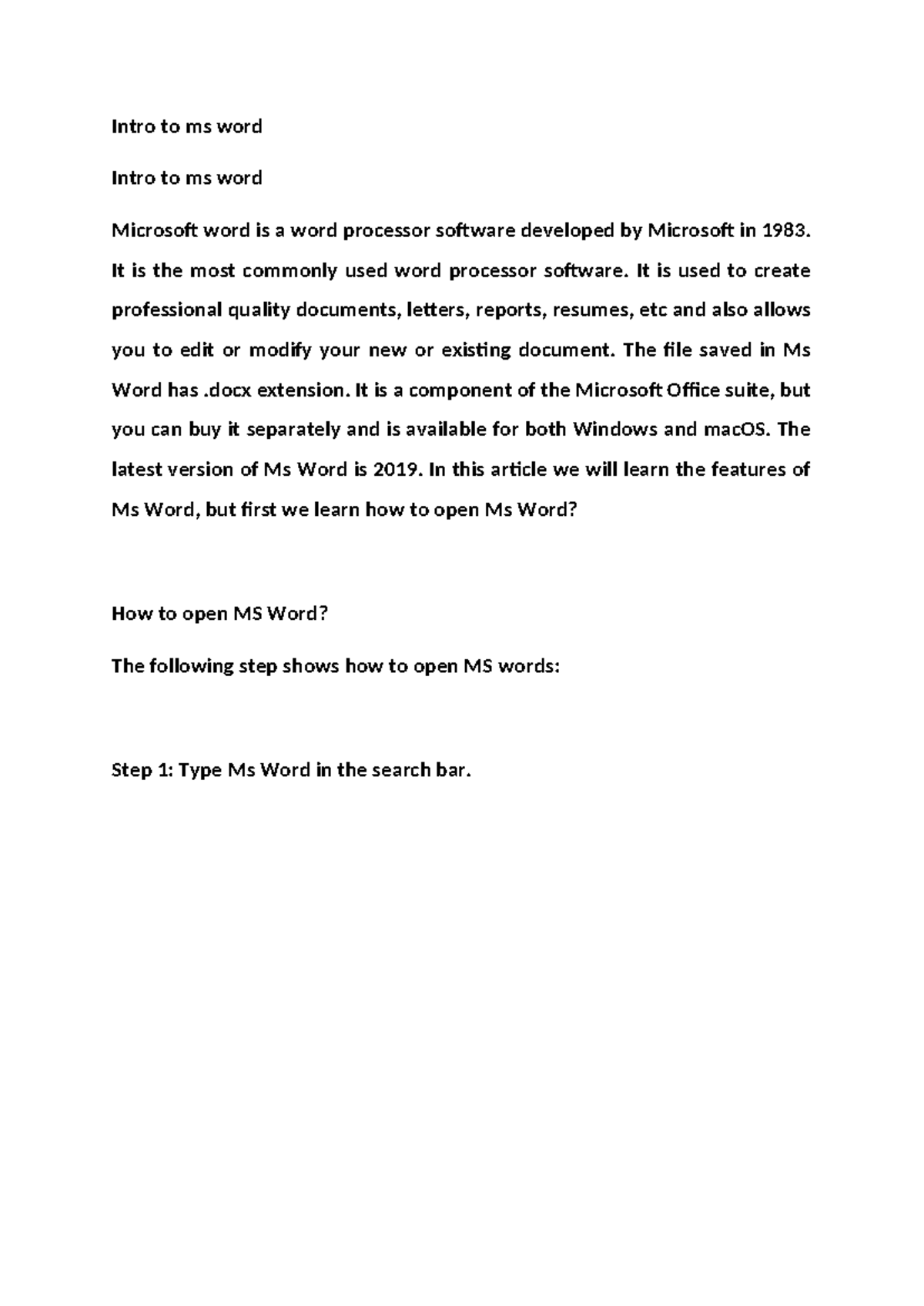 Intro to ms word

Intro to ms word

Microsoft word is a word processor software developed by Microsoft in 1983. It is the most commonly used word processor software. It is used to create professional quality documents, letters, reports, resumes, etc and also allows you to edit or modify your new or existing document. The file saved in Ms Word has .docx extension. It is a component of the Microsoft Office suite, but you can buy it separately and is available for both Windows and macOS. The latest version of Ms Word is 2019. In this article we will learn the features of Ms Word, but first we learn how to open Ms Word?

How to open MS Word?

The following step shows how to open MS words:

Step 1: Type Ms Word in the search bar.